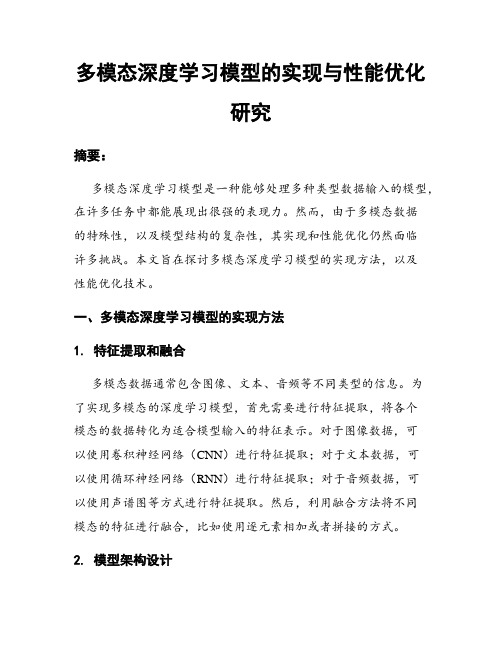 多模态深度学习模型的实现与性能优化研究

摘要：

多模态深度学习模型是一种能够处理多种类型数据输入的模型，在许多任务中都能展现出很强的表现力。然而，由于多模态数据的特殊性，以及模型结构的复杂性，其实现和性能优化仍然面临许多挑战。本文旨在探讨多模态深度学习模型的实现方法，以及性能优化技术。

一、多模态深度学习模型的实现方法

1. 特征提取和融合

多模态数据通常包含图像、文本、音频等不同类型的信息。为了实现多模态的深度学习模型，首先需要进行特征提取，将各个模态的数据转化为适合模型输入的特征表示。对于图像数据，可以使用卷积神经网络（CNN）进行特征提取；对于文本数据，可以使用循环神经网络（RNN）进行特征提取；对于音频数据，可以使用声谱图等方式进行特征提取。然后，利用融合方法将不同模态的特征进行融合，比如使用逐元素相加或者拼接的方式。

2. 模型架构设计